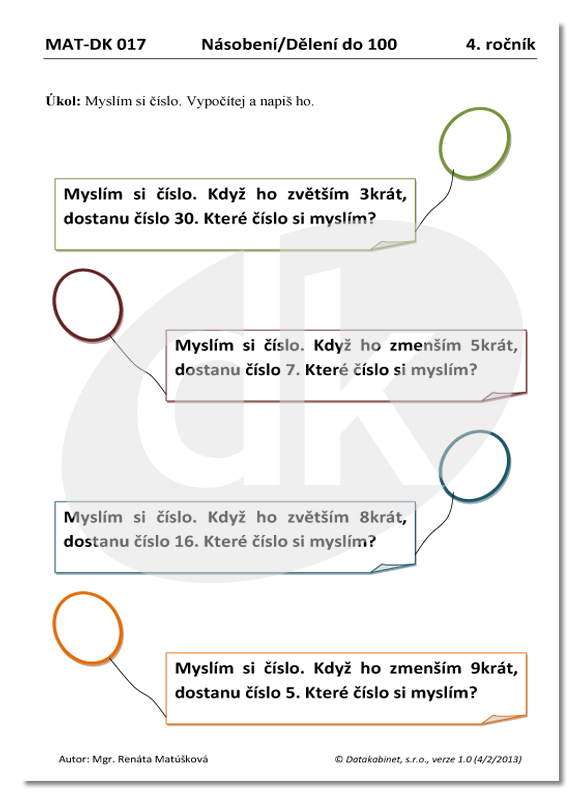 MAT-DK 017 Násobení/Dělení do 100 4. ročník

Úkol: Myslím si číslo. Vypočítej a napiš ho.

Myslím si číslo. Když ho zvětším 3krát, dostanu číslo 30. Které číslo si myslím?

Myslím si číslo. Když ho zmenším 5krát, dostanu číslo 7. Které číslo si myslím?

Myslím si číslo. Když ho zvětším 8krát, dostanu číslo 16. Které číslo si myslím?

Myslím si číslo. Když ho zmenším 9krát, dostanu číslo 5. Které číslo si myslím?

Autor: Mgr. Renáta Matúšková © Datakabinet, s.r.o., verze 1.0 (4/2/2013)